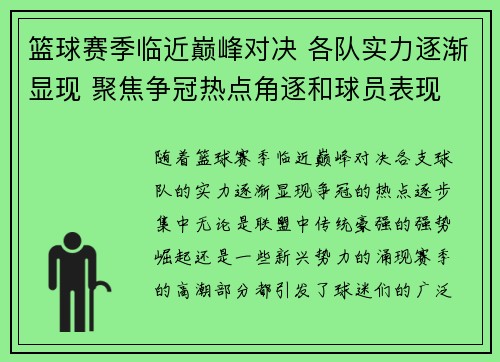 篮球赛季临近巅峰对决 各队实力逐渐显现 聚焦争冠热点角逐和球员表现

随着篮球赛季临近巅峰对决各支球队的实力逐渐显现争冠的热点逐步集中无论是联盟中传统豪强的强势崛起还是一些新兴势力的涌现赛季的高潮部分都引发了球迷们的广泛